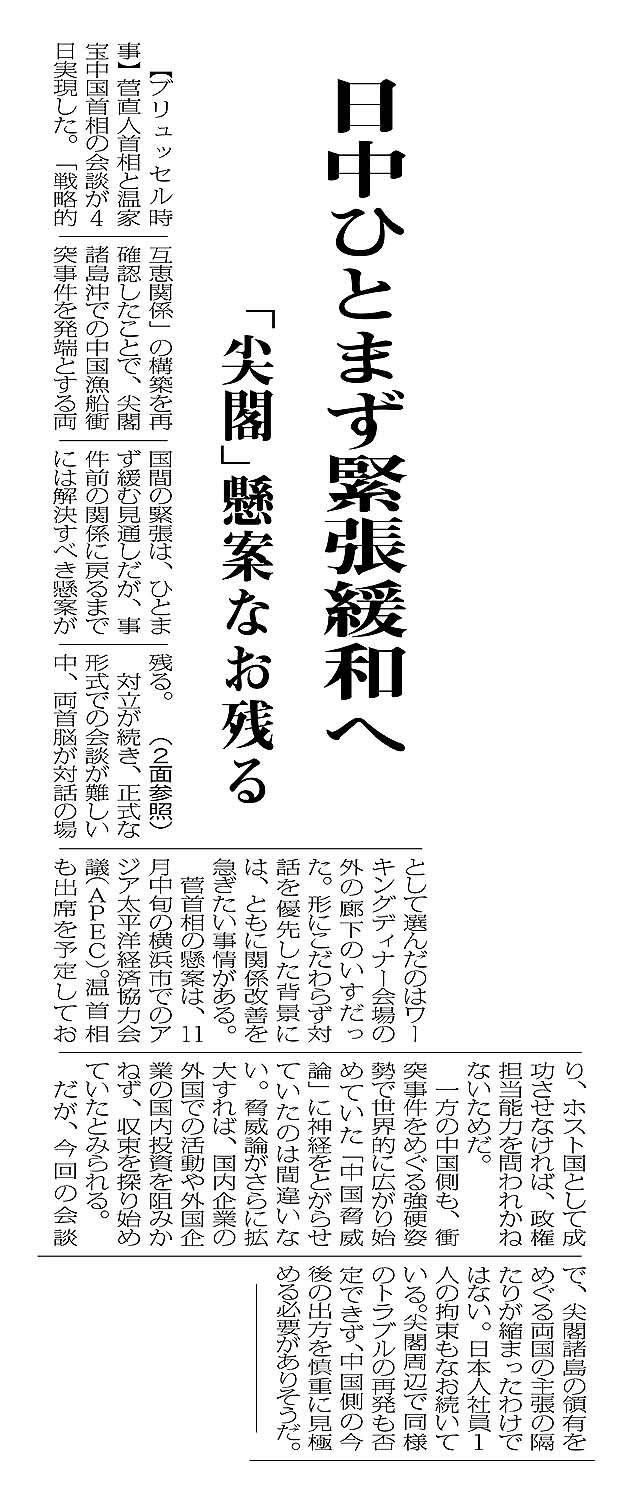 日中ひとまず緊張緩和へ

「尖閣」懸案なお残る

【ブリュッセル時事】菅直人首相と温家宝中国首相の会談が4日実現した。「戦略的互恵関係」の構築を再確認したことで、尖閣諸島沖での中国漁船衝突事件を発端とする両国間の緊張は、ひとまず緩む見通しだが、事件前の関係に戻るまでには解決すべき懸案が残る。（2面参照）

対立が続き、正式な形式での会談が難しい中、両首脳が対話の場として選んだのはワーキングディナー会場の外の廊下のいすだった。形にこだわらず対話を優先した背景には、ともに関係改善を急ぎたい事情がある。

菅首相の懸案は、11月中旬の横浜市でのアジア太平洋経済協力会議（APEC）。温首相も出席を予定しており、ホスト国として成功させなければ、政権担当能力を問われかねないためだ。

一方の中国側も、衝突事件をめぐる強硬姿勢で世界的に広がり始めていた「中国脅威論」に神経をとがらせていたのは間違いない。脅威論がさらに拡大すれば、国内企業の外国での活動や外国企業の国内投資を阻みかねず、収束を探り始めていたとみられる。

だが、今回の会談で、尖閣諸島の領有をめぐる両国の主張の隔たりが縮まったわけではない。日本人社員1人の拘束もなお続いている。尖閣周辺で同様のトラブルの再発も否定できず、中国側の今後の出方を慎重に見極める必要がありそうだ。